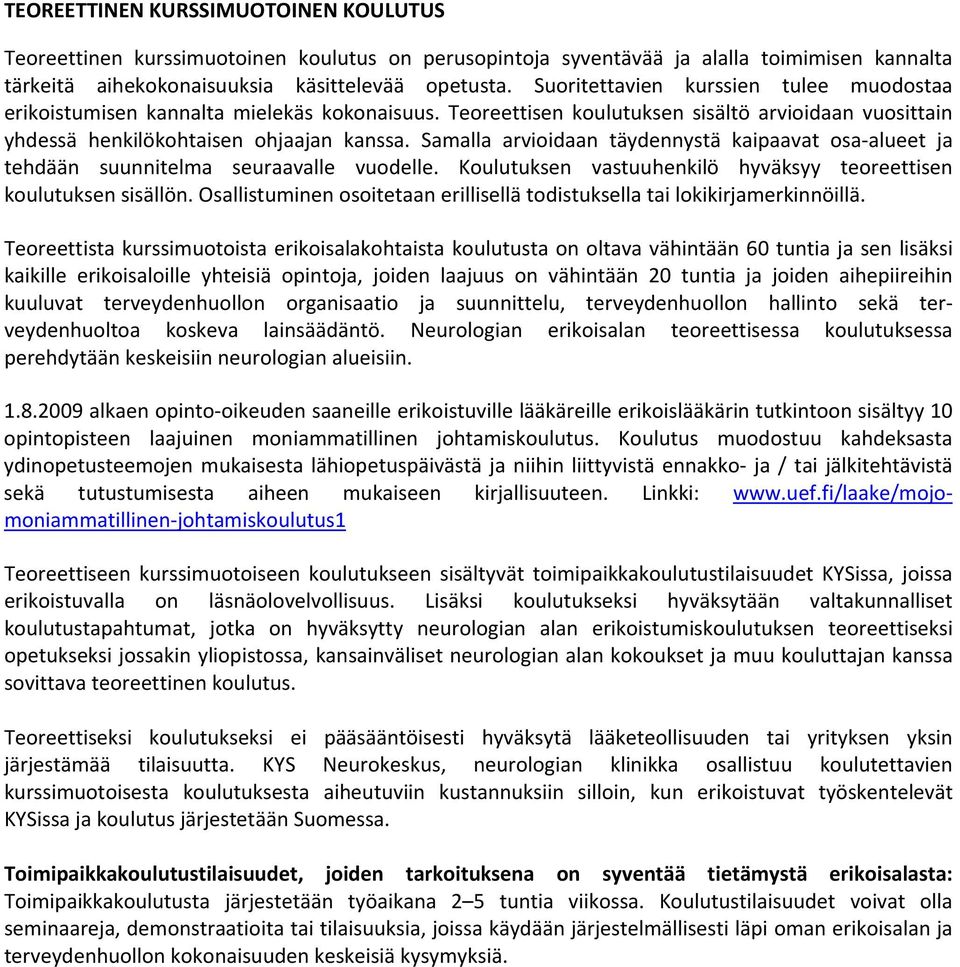 TEOREETTINEN KURSSIMUOTOINEN KOULUTUS

Teoreettinen kurssimuotoinen koulutus on perusopintoja syventävää ja alalla toimimisen kannalta tärkeitä aihekokonaisuuksia käsittelevää opetusta. Suoritettavien kurssien tulee muodostaa erikoistumisen kannalta mielekäs kokonaisuus. Teoreettisen koulutuksen sisältö arvioidaan vuosittain yhdessä henkilökohtaisen ohjaajan kanssa. Samalla arvioidaan täydennystä kaipaavat osa-alueet ja tehdään suunnitelma seuraavalle vuodelle. Koulutuksen vastuuhenkilö hyväksyy teoreettisen koulutuksen sisällön. Osallistuminen osoitetaan erillisellä todistuksella tai lokikirjamerkinnöillä.

Teoreettista kurssimuotoista erikoisalakohtaista koulutusta on oltava vähintään 60 tuntia ja sen lisäksi kaikille erikoisaloille yhteisiä opintoja, joiden laajuus on vähintään 20 tuntia ja joiden aihepiireihin kuuluvat terveydenhuollon organisaatio ja suunnittelu, terveydenhuollon hallinto sekä terveydenhuoltoa koskeva lainsäädäntö. Neurologian erikoisalan teoreettisessa koulutuksessa perehdytään keskeisiin neurologian alueisiin.

1.8.2009 alkaen opinto-oikeuden saaneille erikoistuville lääkäreille erikoislääkärin tutkintoon sisältyy 10 opintopisteen laajuinen moniammatillinen johtamiskoulutus. Koulutus muodostuu kahdeksasta ydinopetusteemojen mukaisesta lähiopetuspäivästä ja niihin liittyvistä ennakko- ja / tai jälkitehtävistä sekä tutustumisesta aiheen mukaiseen kirjallisuuteen. Linkki: www.uef.fi/laake/mojo-moniammatillinen-johtamiskoulutus1

Teoreettiseen kurssimuotoiseen koulutukseen sisältyvät toimipaikkakoulutustilaisuudet KYSissa, joissa erikoistuvalla on läsnäolovelvollisuus. Lisäksi koulutukseksi hyväksytään valtakunnalliset koulutustapahtumat, jotka on hyväksytty neurologian alan erikoistumiskoulutuksen teoreettiseksi opetukseksi jossakin yliopistossa, kansainväliset neurologian alan kokoukset ja muu kouluttajan kanssa sovittava teoreettinen koulutus.

Teoreettiseksi koulutukseksi ei pääsääntöisesti hyväksytä lääketeollisuuden tai yrityksen yksin järjestämää tilaisuutta. KYS Neurokeskus, neurologian klinikka osallistuu koulutettavien kurssimuotoisesta koulutuksesta aiheutuviin kustannuksiin silloin, kun erikoistuvat työskentelevät KYSissa ja koulutus järjestetään Suomessa.

Toimipaikkakoulutustilaisuudet, joiden tarkoituksena on syventää tietämystä erikoisalasta: Toimipaikkakoulutusta järjestetään työaikana 2–5 tuntia viikossa. Koulutustilaisuudet voivat olla seminaareja, demonstraatioita tai tilaisuuksia, joissa käydään järjestelmällisesti läpi oman erikoisalan ja terveydenhuollon kokonaisuuden keskeisiä kysymyksiä.